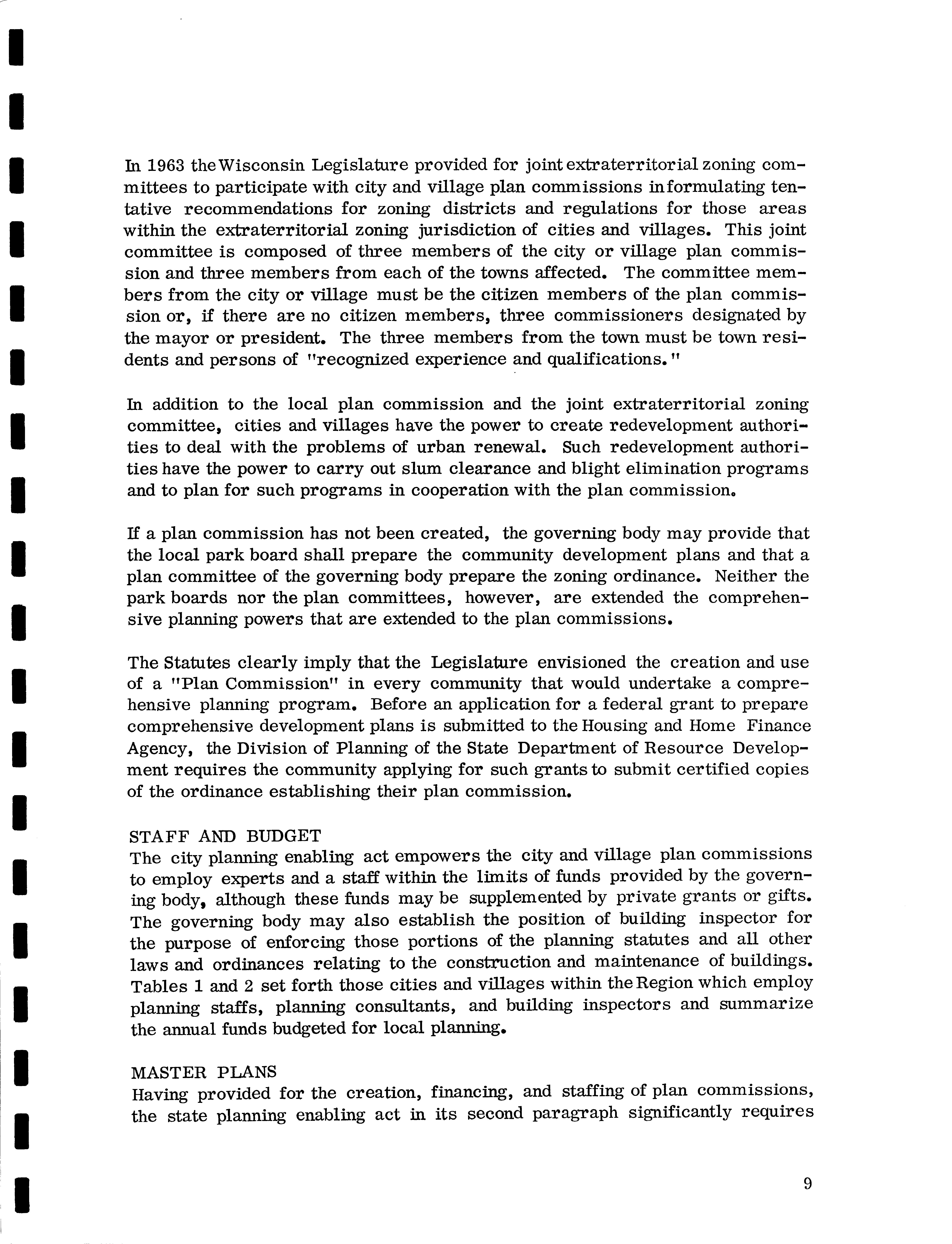 In 1963 the Wisconsin Legislature provided for joint extraterritorial zoning committees to participate with city and village plan commissions in formulating tentative recommendations for zoning districts and regulations for those areas within the extraterritorial zoning jurisdiction of cities and villages. This joint committee is composed of three members of the city or village plan commission and three members from each of the towns affected. The committee members from the city or village must be the citizen members of the plan commission or, if there are no citizen members, three commissioners designated by the mayor or president. The three members from the town must be town residents and persons of "recognized experience and qualifications."

In addition to the local plan commission and the joint extraterritorial zoning committee, cities and villages have the power to create redevelopment authorities to deal with the problems of urban renewal. Such redevelopment authorities have the power to carry out slum clearance and blight elimination programs and to plan for such programs in cooperation with the plan commission.

If a plan commission has not been created, the governing body may provide that the local park board shall prepare the community development plans and that a plan committee of the governing body prepare the zoning ordinance. Neither the park boards nor the plan committees, however, are extended the comprehensive planning powers that are extended to the plan commissions.

The Statutes clearly imply that the Legislature envisioned the creation and use of a "Plan Commission" in every community that would undertake a comprehensive planning program. Before an application for a federal grant to prepare comprehensive development plans is submitted to the Housing and Home Finance Agency, the Division of Planning of the State Department of Resource Development requires the community applying for such grants to submit certified copies of the ordinance establishing their plan commission.

STAFF AND BUDGET
The city planning enabling act empowers the city and village plan commissions to employ experts and a staff within the limits of funds provided by the governing body, although these funds may be supplemented by private grants or gifts. The governing body may also establish the position of building inspector for the purpose of enforcing those portions of the planning statutes and all other laws and ordinances relating to the construction and maintenance of buildings. Tables 1 and 2 set forth those cities and villages within the Region which employ planning staffs, planning consultants, and building inspectors and summarize the annual funds budgeted for local planning.

MASTER PLANS
Having provided for the creation, financing, and staffing of plan commissions, the state planning enabling act in its second paragraph significantly requires

9